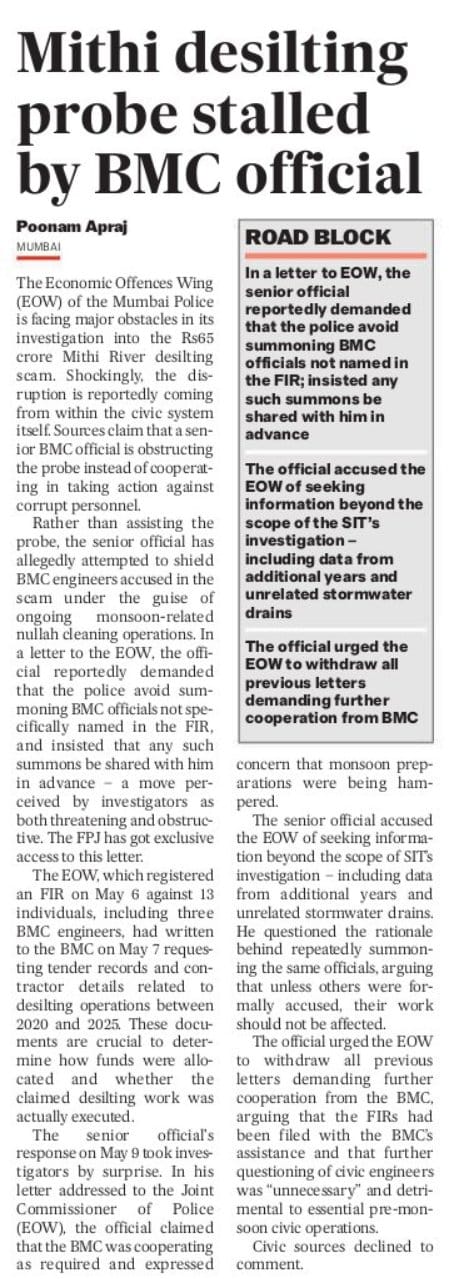 Mithi desilting probe stalled by BMC official

Poonam Apraj
MUMBAI

The Economic Offences Wing (EOW) of the Mumbai Police is facing major obstacles in its investigation into the Rs65 crore Mithi River desilting scam. Shockingly, the disruption is reportedly coming from within the civic system itself. Sources claim that a senior BMC official is obstructing the probe instead of cooperating in taking action against corrupt personnel.

Rather than assisting the probe, the senior official has allegedly attempted to shield BMC engineers accused in the scam under the guise of ongoing monsoon-related nullah cleaning operations. In a letter to the EOW, the official reportedly demanded that the police avoid summoning BMC officials not specifically named in the FIR, and insisted that any such summons be shared with him in advance – a move perceived by investigators as both threatening and obstructive. The FPJ has got exclusive access to this letter.

The EOW, which registered an FIR on May 6 against 13 individuals, including three BMC engineers, had written to the BMC on May 7 requesting tender records and contractor details related to desilting operations between 2020 and 2025. These documents are crucial to determine how funds were allocated and whether the claimed desilting work was actually executed.

The senior official's response on May 9 took investigators by surprise. In his letter addressed to the Joint Commissioner of Police (EOW), the official claimed that the BMC was cooperating as required and expressed concern that monsoon preparations were being hampered.

The senior official accused the EOW of seeking information beyond the scope of SIT's investigation – including data from additional years and unrelated stormwater drains. He questioned the rationale behind repeatedly summoning the same officials, arguing that unless others were formally accused, their work should not be affected.

The official urged the EOW to withdraw all previous letters demanding further cooperation from the BMC, arguing that the FIRs had been filed with the BMC's assistance and that further questioning of civic engineers was "unnecessary" and detrimental to essential pre-monsoon civic operations.

Civic sources declined to comment.

ROAD BLOCK

In a letter to EOW, the senior official reportedly demanded that the police avoid summoning BMC officials not named in the FIR; insisted any such summons be shared with him in advance

The official accused the EOW of seeking information beyond the scope of the SIT's investigation – including data from additional years and unrelated stormwater drains

The official urged the EOW to withdraw all previous letters demanding further cooperation from BMC